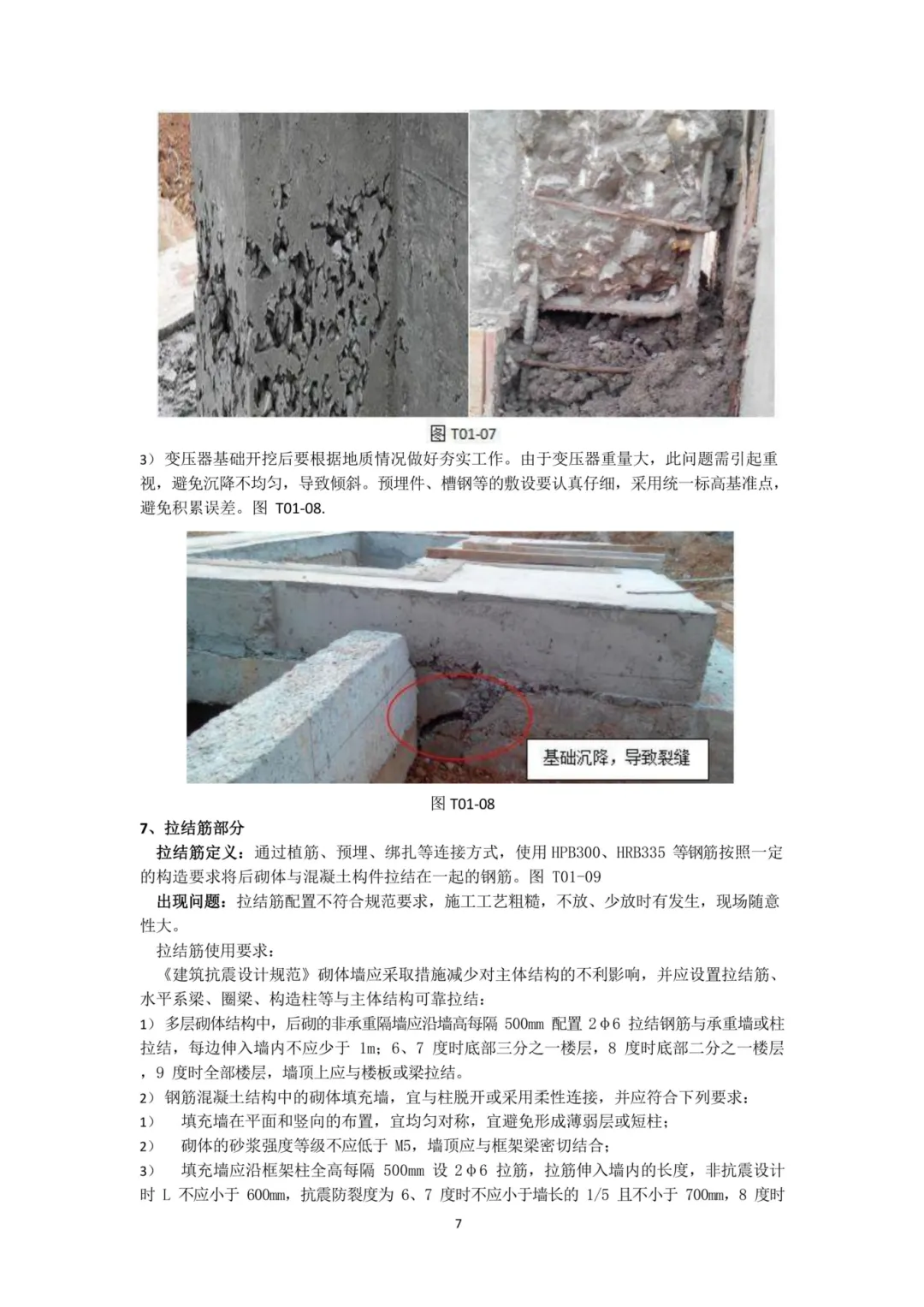 图 T01-07

3）变压器基础开挖后要根据地质情况做好夯实工作。由于变压器重量大，此问题需引起重视，避免沉降不均匀，导致倾斜。预埋件、槽钢等的敷设要认真仔细，采用统一标高基准点，避免积累误差。图 T01-08.

基础沉降，导致裂缝

图 T01-08

7、拉结筋部分

拉结筋定义：通过植筋、预埋、绑扎等连接方式，使用 HPB300、HRB335 等钢筋按照一定的构造要求将后砌体与混凝土构件拉结在一起的钢筋。图 T01-09

出现问题：拉结筋配置不符合规范要求，施工工艺粗糙，不放、少放时有发生，现场随意性大。

拉结筋使用要求：

《建筑抗震设计规范》砌体墙应采取措施减少对主体结构的不利影响，并应设置拉结筋、水平系梁、圈梁、构造柱等与主体结构可靠拉结：

1）多层砌体结构中，后砌的非承重隔墙应沿墙高每隔 500mm 配置 2φ6 拉结钢筋与承重墙或柱拉结，每边伸入墙内不应少于 1m；6、7 度时底部三分之一楼层，8 度时底部二分之一楼层，9 度时全部楼层，墙顶上应与楼板或梁拉结。

2）钢筋混凝土结构中的砌体填充墙，宜与柱脱开或采用柔性连接，并应符合下列要求：

1） 填充墙在平面和竖向的布置，宜均匀对称，宜避免形成薄弱层或短柱；

2） 砌体的砂浆强度等级不应低于 M5，墙顶应与框架梁密切结合；

3） 填充墙应沿框架柱全高每隔 500mm 设 2φ6 拉筋，拉筋伸入墙内的长度，非抗震设计时 L 不应小于 600mm，抗震防裂度为 6、7 度时不应小于墙长的 1/5 且不小于 700mm，8 度时

7